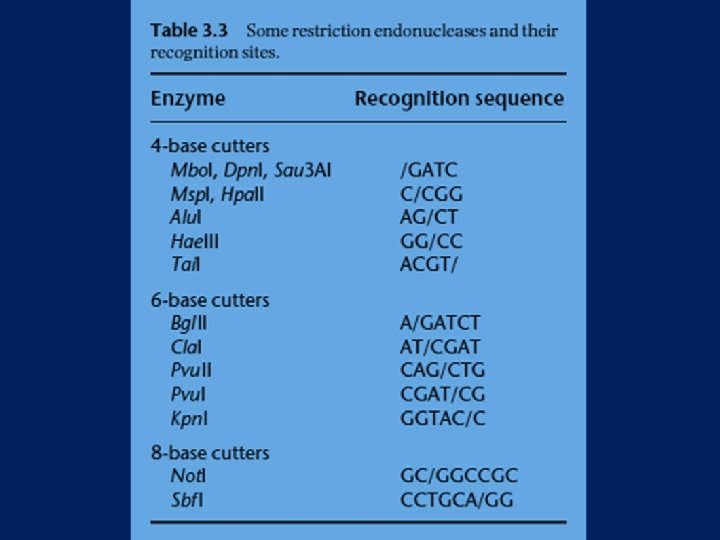 Table 3.3 Some restriction endonucleases and their recognition sites.

| Enzyme | Recognition sequence |
|---|---|
| 4-base cutters | |
| MboI, DpnI, Sau3AI | /GATC |
| MspI, HpaII | C/CGG |
| AluI | AG/CT |
| HaeIII | GG/CC |
| TaiI | ACGT/ |
| 6-base cutters | |
| BglII | A/GATCT |
| ClaI | AT/CGAT |
| PvuII | CAG/CTG |
| PvuI | CGAT/CG |
| KpnI | GGTAC/C |
| 8-base cutters | |
| NotI | GC/GGCCGC |
| SbfI | CCTGCA/GG |